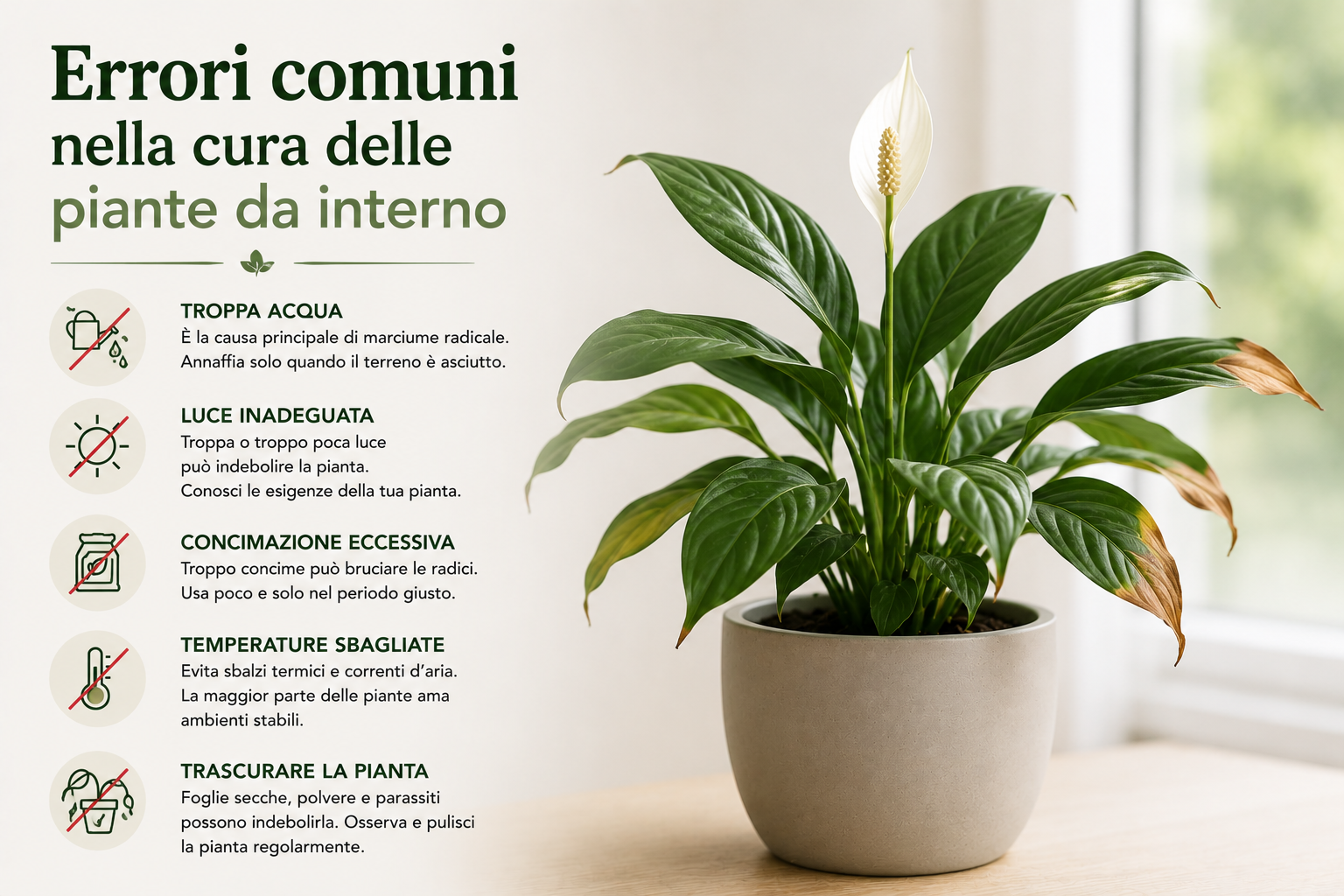 Errori comuni nella cura delle piante da interno

TROPPA ACQUA
È la causa principale di marciume radicale. Annaffia solo quando il terreno è asciutto.

LUCE INADEGUATA
Troppa o troppo poca luce può indebolire la pianta. Conosci le esigenze della tua pianta.

CONCIMAZIONE ECCESSIVA
Troppo concime può bruciare le radici. Usa poco e solo nel periodo giusto.

TEMPERATURE SBAGLIATE
Evita sbalzi termici e correnti d'aria. La maggior parte delle piante ama ambienti stabili.

TRASCURARE LA PIANTA
Foglie secche, polvere e parassiti possono indebolirla. Osserva e pulisci la pianta regolarmente.